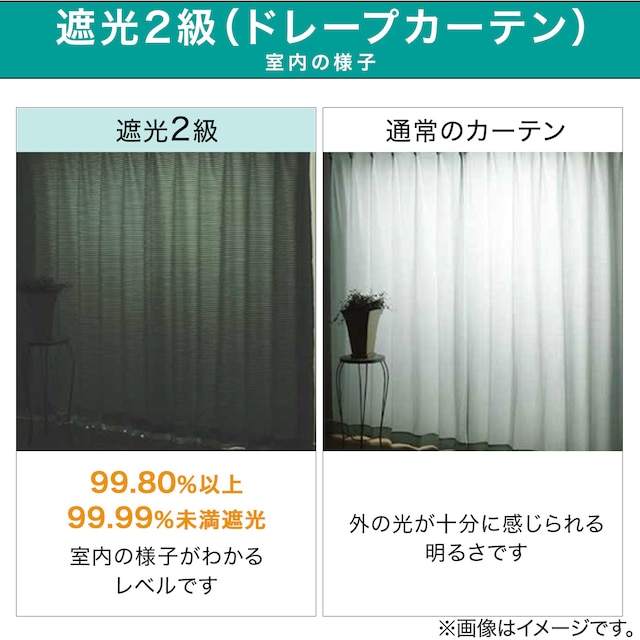 遮光2級(ドレープカーテン)
室内の様子

遮光2級

99.80%以上
99.99%未満遮光
室内の様子がわかるレベルです

通常のカーテン

外の光が十分に感じられる明るさです

※画像はイメージです。